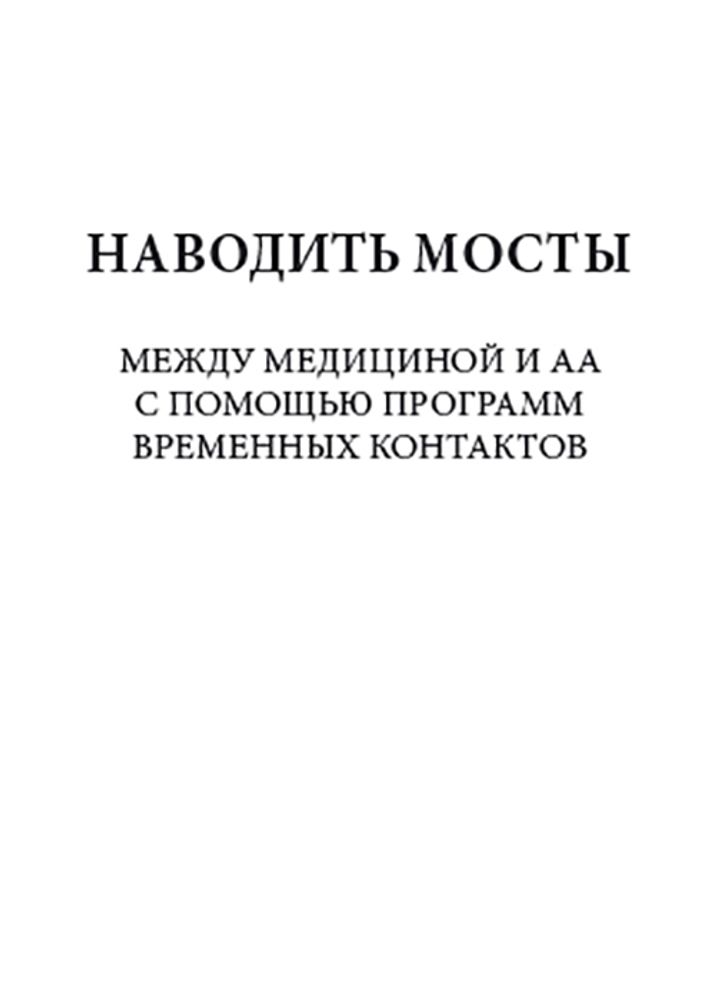 НАВОДИТЬ МОСТЫ

МЕЖДУ МЕДИЦИНОЙ И АА С ПОМОЩЬЮ ПРОГРАММ ВРЕМЕННЫХ КОНТАКТОВ